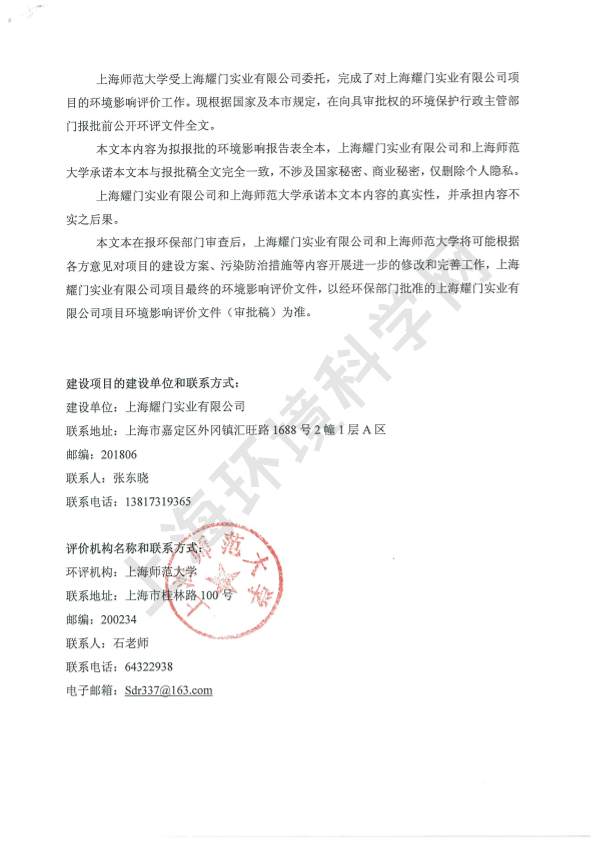 上海师范大学受上海耀门实业有限公司委托，完成了对上海耀门实业有限公司项目的环境影响评价工作。现根据国家及本市规定，在向具审批权的环境保护行政主管部门报批前公开环评文件全文。

本文本内容为拟报批的环境影响报告表全本，上海耀门实业有限公司和上海师范大学承诺本文本与报批稿全文完全一致，不涉及国家秘密、商业秘密，仅删除个人隐私。

上海耀门实业有限公司和上海师范大学承诺本文本内容的真实性，并承担内容不实之后果。

本文本在报环保部门审查后，上海耀门实业有限公司和上海师范大学将可能根据各方意见对项目的建设方案、污染防治措施等内容开展进一步的修改和完善工作，上海耀门实业有限公司项目最终的环境影响评价文件，以经环保部门批准的上海耀门实业有限公司项目环境影响评价文件（审批稿）为准。

上海环境科学

建设项目的建设单位和联系方式：
建设单位：上海耀门实业有限公司
联系地址：上海市嘉定区外冈镇汇旺路 1688 号 2 幢 1 层 A 区
邮编：201806
联系人：张东晓
联系电话：13817319365

评价机构名称和联系方式：
环评机构：上海师范大学
联系地址：上海市桂林路 100 号
邮编：200234
联系人：石老师
联系电话：64322938
电子邮箱：Sdr337@163.com

上海师范大学